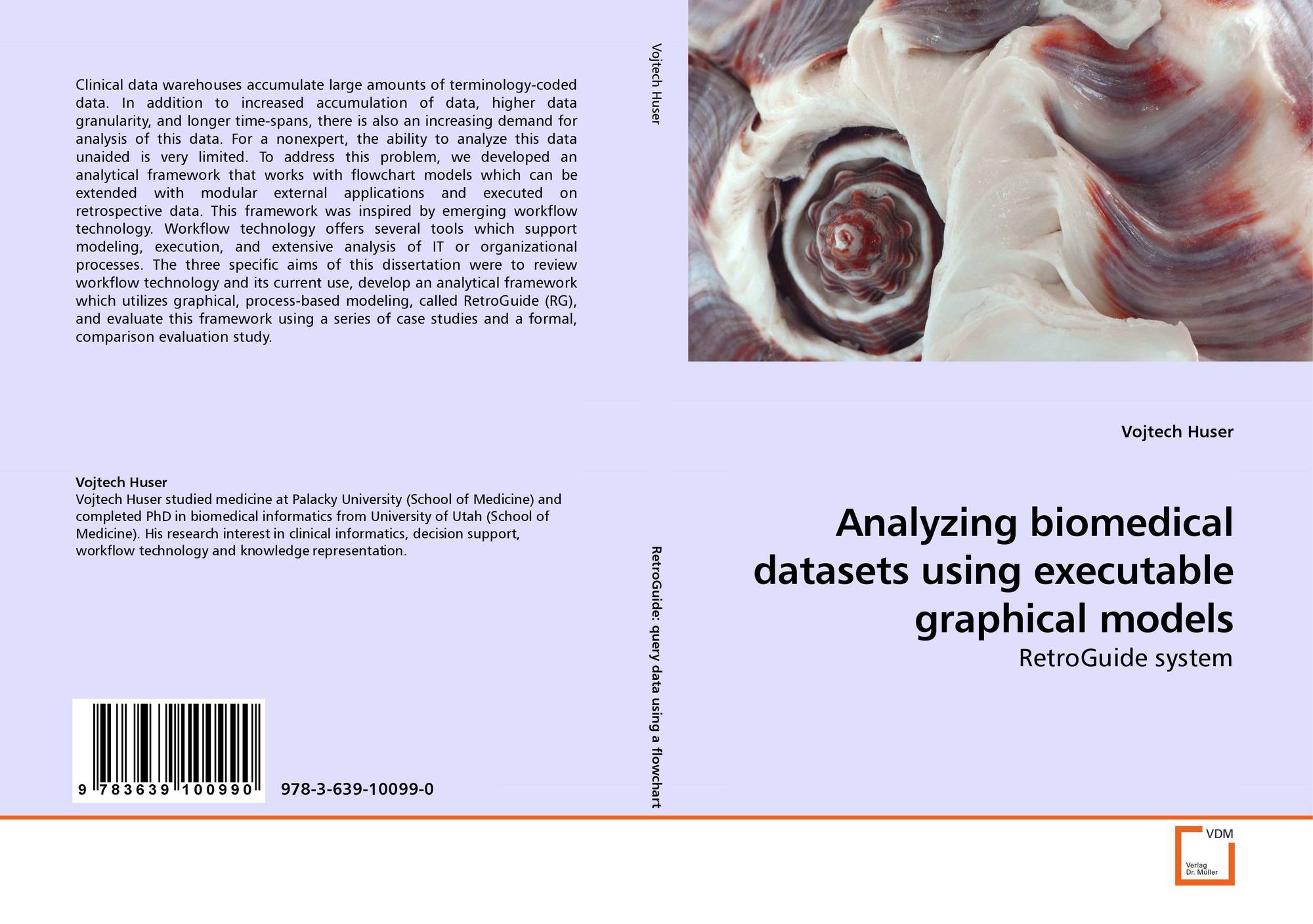 Clinical data warehouses accumulate large amounts of terminology-coded data. In addition to increased accumulation of data, higher data granularity, and longer time-spans, there is also an increasing demand for analysis of this data. For a nonexpert, the ability to analyze this data unaided is very limited. To address this problem, we developed an analytical framework that works with flowchart models which can be extended with modular external applications and executed on retrospective data. This framework was inspired by emerging workflow technology. Workflow technology offers several tools which support modeling, execution, and extensive analysis of IT or organizational processes. The three specific aims of this dissertation were to review workflow technology and its current use, develop an analytical framework which utilizes graphical, process-based modeling, called RetroGuide (RG), and evaluate this framework using a series of case studies and a formal, comparison evaluation study.

Vojtech Huser
Vojtech Huser studied medicine at Palacky University (School of Medicine) and completed PhD in biomedical informatics from University of Utah (School of Medicine). His research interest in clinical informatics, decision support, workflow technology and knowledge representation.

9 783639 100990

978-3-639-10099-0

Vojtech Huser

RetroGuide: query data using a flowchart

Vojtech Huser

Analyzing biomedical datasets using executable graphical models

RetroGuide system

VDM
Verlag Dr. Müller